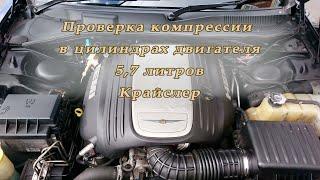 Проверка компрессии
в цилиндрах двигателя
5,7 литров
Крайслер